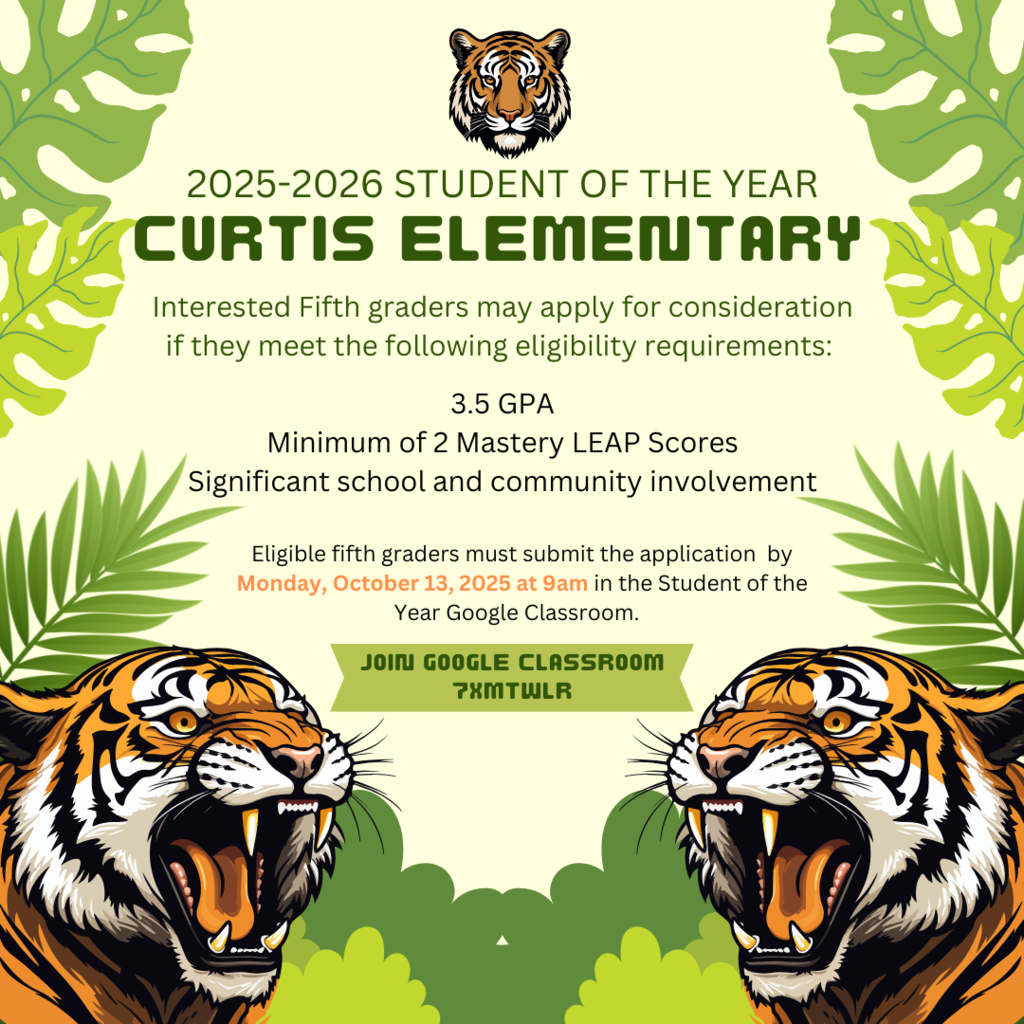 2025-2026 STUDENT OF THE YEAR
CURTIS ELEMENTARY

Interested Fifth graders may apply for consideration if they meet the following eligibility requirements:

3.5 GPA
Minimum of 2 Mastery LEAP Scores
Significant school and community involvement

Eligible fifth graders must submit the application by Monday, October 13, 2025 at 9am in the Student of the Year Google Classroom.

JOIN GOOGLE CLASSROOM
7XMTWLR